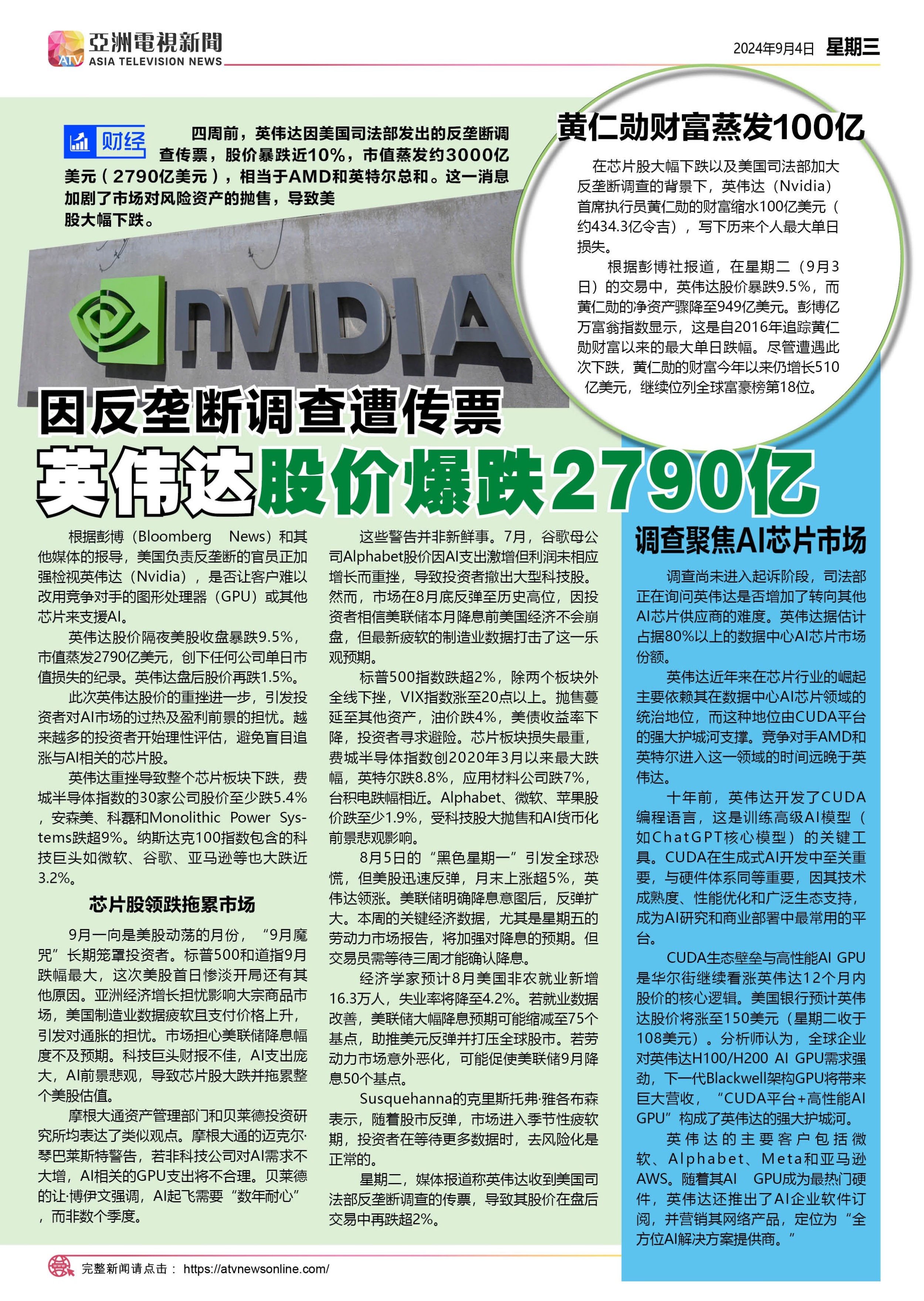 ATV 亞洲電視新聞 ASIA TELEVISION NEWS

2024年9月4日 星期三

财经

四周前，英伟达因美国司法部发出的反垄断调查传票，股价暴跌近10%，市值蒸发约3000亿美元（2790亿美元），相当于AMD和英特尔总和。这一消息加剧了市场对风险资产的抛售，导致美股大幅下跌。

NVIDIA

黄仁勋财富蒸发100亿

在芯片股大幅下跌以及美国司法部加大反垄断调查的背景下，英伟达（Nvidia）首席执行员黄仁勋的财富缩水100亿美元（约434.3亿令吉），写下历来个人最大单日损失。

根据彭博社报道，在星期二（9月3日）的交易中，英伟达股价暴跌9.5%，而黄仁勋的净资产骤降至949亿美元。彭博亿万富翁指数显示，这是自2016年追踪黄仁勋财富以来的最大单日跌幅。尽管遭遇此次下跌，黄仁勋的财富今年以来仍增长510亿美元，继续位列全球富豪榜第18位。

因反垄断调查遭传票
英伟达股价爆跌2790亿

根据彭博（Bloomberg News）和其他媒体的报导，美国负责反垄断的官员正加强检视英伟达（Nvidia），是否让客户难以改用竞争对手的图形处理器（GPU）或其他芯片来支援AI。

英伟达股价隔夜美股收盘暴跌9.5%，市值蒸发2790亿美元，创下任何公司单日市值损失的纪录。英伟达盘后股价再跌1.5%。

此次英伟达股价的重挫进一步，引发投资者对AI市场的过热及盈利前景的担忧。越来越多的投资者开始理性评估，避免盲目追涨与AI相关的芯片股。

英伟达重挫导致整个芯片板块下跌，费城半导体指数的30家公司股价至少跌5.4%，安森美、科磊和Monolithic Power Systems跌超9%。纳斯达克100指数包含的科技巨头如微软、谷歌、亚马逊等也大跌近3.2%。

芯片股领跌拖累市场

9月一向是美股动荡的月份，“9月魔咒”长期笼罩投资者。标普500和道指9月跌幅最大，这次美股首日惨淡开局还有其他原因。亚洲经济增长担忧影响大宗商品市场，美国制造业数据疲软且支付价格上升，引发对通胀的担忧。市场担心美联储降息幅度不及预期。科技巨头财报不佳，AI支出庞大，AI前景悲观，导致芯片股大跌并拖累整个美股估值。

摩根大通资产管理部门和贝莱德投资研究所均表达了类似观点。摩根大通的迈克尔·琴巴莱斯特警告，若非科技公司对AI需求不大增，AI相关的GPU支出将不合理。贝莱德的让·博伊文强调，AI起飞需要“数年耐心”，而非数个季度。

这些警告并非新鲜事。7月，谷歌母公司Alphabet股价因AI支出激增但利润未相应增长而重挫，导致投资者撤出大型科技股。然而，市场在8月底反弹至历史高位，因投资者相信美联储本月降息前美国经济不会崩盘，但最新疲软的制造业数据打击了这一乐观预期。

标普500指数跌超2%，除两个板块外全线下挫，VIX指数涨至20点以上。抛售蔓延至其他资产，油价跌4%，美债收益率下降，投资者寻求避险。芯片板块损失最重，费城半导体指数创2020年3月以来最大跌幅，英特尔跌8.8%，应用材料公司跌7%，台积电跌幅相近。Alphabet、微软、苹果股价跌至少1.9%，受科技股大抛售和AI货币化前景悲观影响。

8月5日的“黑色星期一”引发全球恐慌，但美股迅速反弹，月末上涨超5%，英伟达领涨。美联储明确降息意图后，反弹扩大。本周的关键经济数据，尤其是星期五的劳动力市场报告，将加强对降息的预期。但交易员需等待三周才能确认降息。

经济学家预计8月美国非农就业新增16.3万人，失业率将降至4.2%。若就业数据改善，美联储大幅降息预期可能缩减至75个基点，助推美元反弹并打压全球股市。若劳动力市场意外恶化，可能促使美联储9月降息50个基点。

Susquehanna的克里斯托弗·雅各布森表示，随着股市反弹，市场进入季节性疲软期，投资者在等待更多数据时，去风险化是正常的。

星期二，媒体报道称英伟达收到美国司法部反垄断调查的传票，导致其股价在盘后交易中再跌超2%。

调查聚焦AI芯片市场

调查尚未进入起诉阶段，司法部正在询问英伟达是否增加了转向其他AI芯片供应商的难度。英伟达据估计占据80%以上的数据中心AI芯片市场份额。

英伟达近年来在芯片行业的崛起主要依赖其在数据中心AI芯片领域的统治地位，而这种地位由CUDA平台的强大护城河支撑。竞争对手AMD和英特尔进入这一领域的时间远晚于英伟达。

十年前，英伟达开发了CUDA编程语言，这是训练高级AI模型（如ChatGPT核心模型）的关键工具。CUDA在生成式AI开发中至关重要，与硬件体系同等重要，因其技术成熟度、性能优化和广泛生态支持，成为AI研究和商业部署中最常用的平台。

CUDA生态壁垒与高性能AI GPU是华尔街继续看涨英伟达12个月内股价的核心逻辑。美国银行预计英伟达股价将涨至150美元（星期二收于108美元）。分析师认为，全球企业对英伟达H100/H200 AI GPU需求强劲，下一代Blackwell架构GPU将带来巨大营收，“CUDA平台+高性能AI GPU”构成了英伟达的强大护城河。

英伟达的主要客户包括微软、Alphabet、Meta和亚马逊AWS。随着其AI GPU成为最热门硬件，英伟达还推出了AI企业软件订阅，并营销其网络产品，定位为“全方位AI解决方案提供商。”

完整新闻请点击： https://atvnewsonline.com/